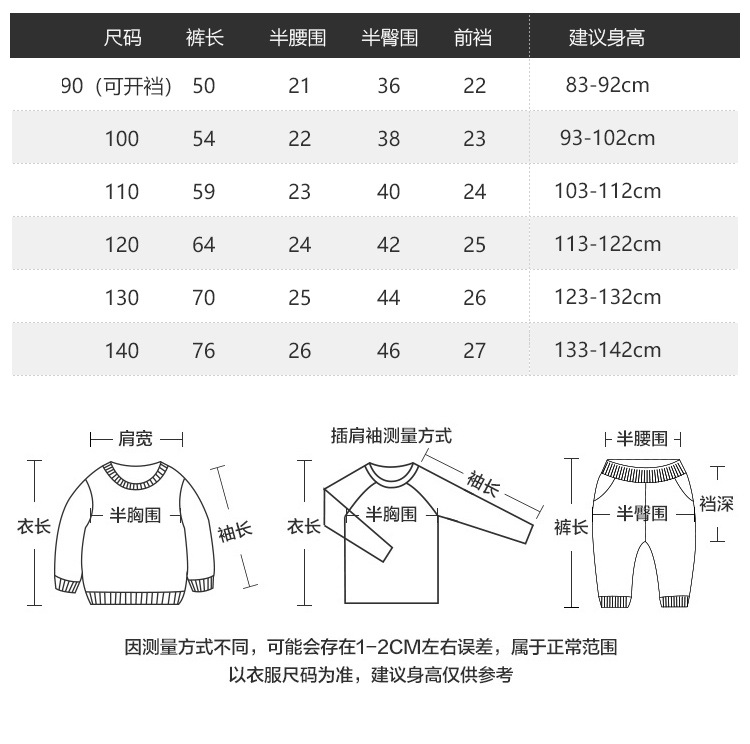 | 尺码 | 裤长 | 半腰围 | 半臀围 | 前裆 | 建议身高 |
|---|---|---|---|---|---|
| 90（可开裆） | 50 | 21 | 36 | 22 | 83-92cm |
| 100 | 54 | 22 | 38 | 23 | 93-102cm |
| 110 | 59 | 23 | 40 | 24 | 103-112cm |
| 120 | 64 | 24 | 42 | 25 | 113-122cm |
| 130 | 70 | 25 | 44 | 26 | 123-132cm |
| 140 | 76 | 26 | 46 | 27 | 133-142cm |

肩宽
衣长
半胸围
袖长

插肩袖测量方式
衣长
半胸围
袖长

半腰围
裤长
半臀围
裆深

因测量方式不同，可能会存在1-2CM左右误差，属于正常范围
以衣服尺码为准，建议身高仅供参考